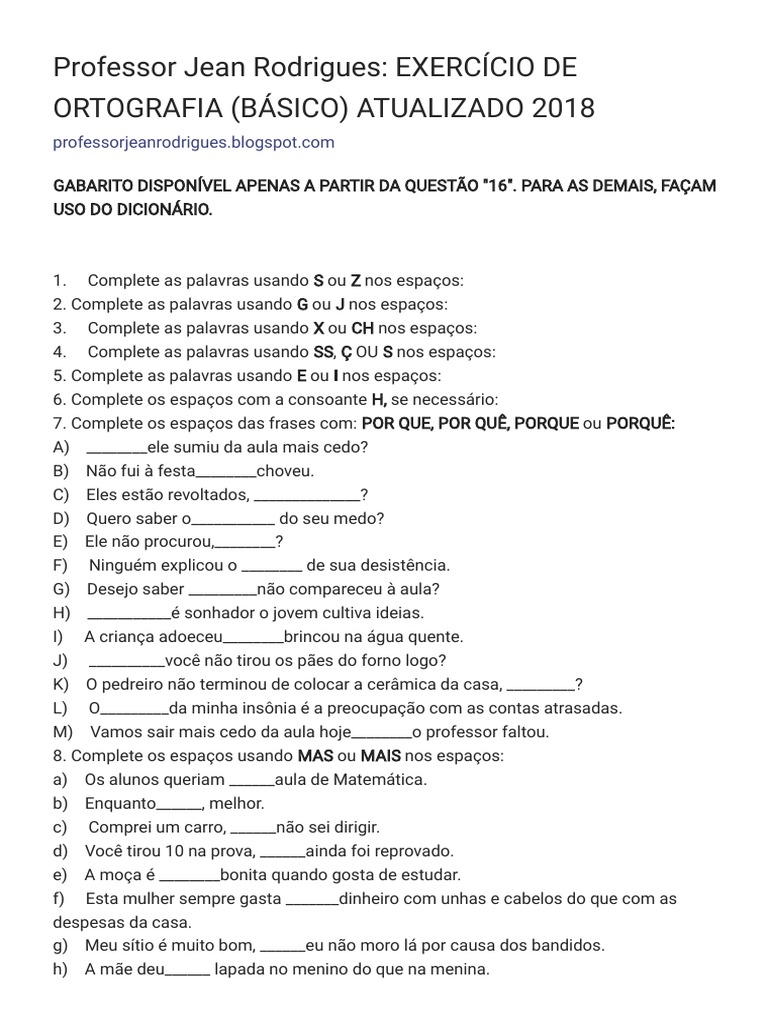 Professor Jean Rodrigues: EXERCÍCIO DE ORTOGRAFIA (BÁSICO) ATUALIZADO 2018

professorjeanrodrigues.blogspot.com

GABARITO DISPONÍVEL APENAS A PARTIR DA QUESTÃO "16". PARA AS DEMAIS, FAÇAM USO DO DICIONÁRIO.

1. Complete as palavras usando S ou Z nos espaços:
2. Complete as palavras usando G ou J nos espaços:
3. Complete as palavras usando X ou CH nos espaços:
4. Complete as palavras usando SS, Ç OU S nos espaços:
5. Complete as palavras usando E ou I nos espaços:
6. Complete os espaços com a consoante H, se necessário:
7. Complete os espaços das frases com: POR QUE, POR QUÊ, PORQUE ou PORQUÊ:
A) ________ele sumiu da aula mais cedo?
B) Não fui à festa________choveu.
C) Eles estão revoltados, ______________?
D) Quero saber o___________ do seu medo?
E) Ele não procurou,________?
F) Ninguém explicou o ________ de sua desistência.
G) Desejo saber _________não compareceu à aula?
H) ___________é sonhador o jovem cultiva ideias.
I) A criança adoeceu________brincou na água quente.
J) __________você não tirou os pães do forno logo?
K) O pedreiro não terminou de colocar a cerâmica da casa, _________?
L) O_________da minha insônia é a preocupação com as contas atrasadas.
M) Vamos sair mais cedo da aula hoje________o professor faltou.
8. Complete os espaços usando MAS ou MAIS nos espaços:
a) Os alunos queriam ______aula de Matemática.
b) Enquanto______, melhor.
c) Comprei um carro, ______não sei dirigir.
d) Você tirou 10 na prova, ______ainda foi reprovado.
e) A moça é ________bonita quando gosta de estudar.
f) Esta mulher sempre gasta _______dinheiro com unhas e cabelos do que com as despesas da casa.
g) Meu sítio é muito bom, ______eu não moro lá por causa dos bandidos.
h) A mãe deu______ lapada no menino do que na menina.